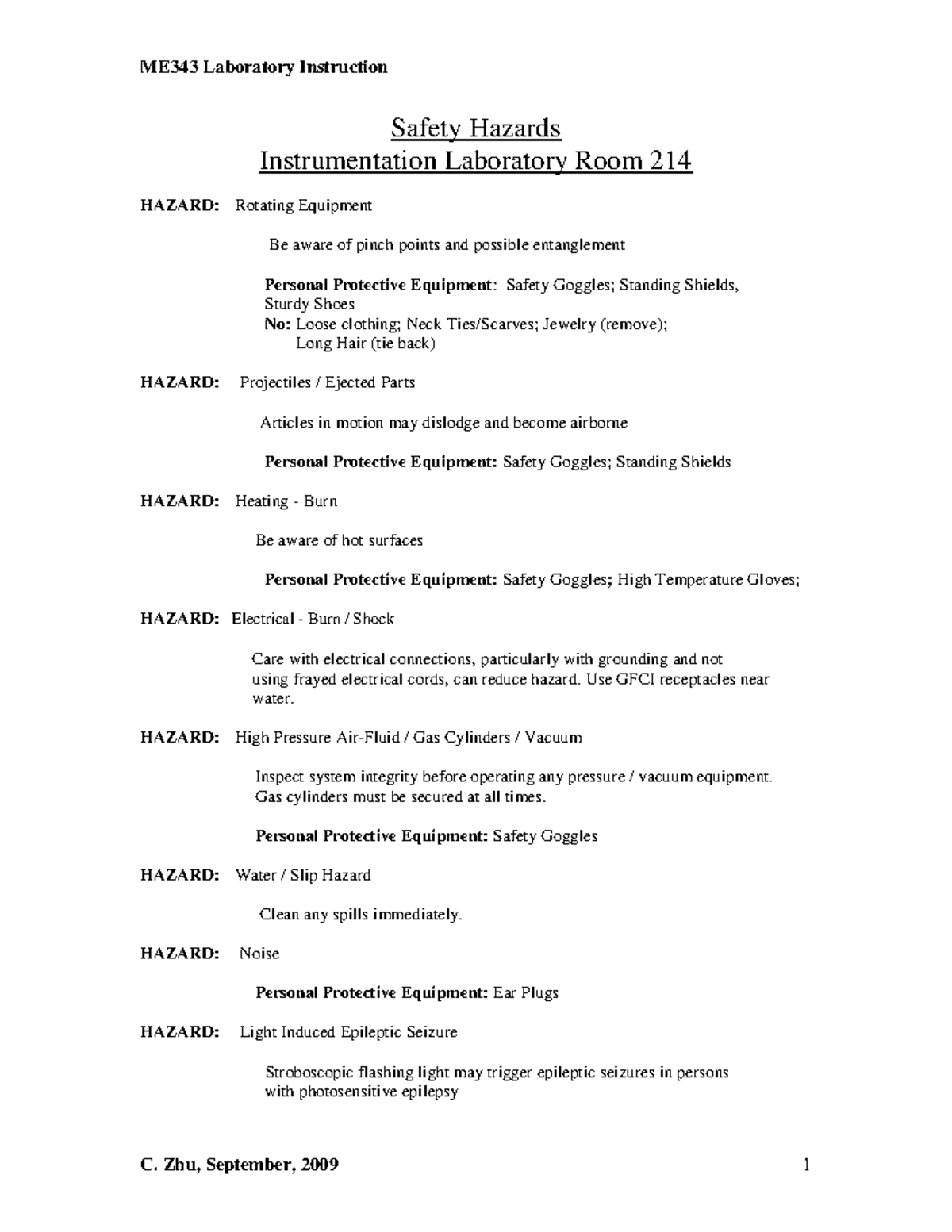 ME343 Laboratory Instruction

Safety Hazards
Instrumentation Laboratory Room 214

HAZARD: Rotating Equipment

Be aware of pinch points and possible entanglement

Personal Protective Equipment: Safety Goggles; Standing Shields, Sturdy Shoes
No: Loose clothing; Neck Ties/Scarves; Jewelry (remove); Long Hair (tie back)

HAZARD: Projectiles / Ejected Parts

Articles in motion may dislodge and become airborne

Personal Protective Equipment: Safety Goggles; Standing Shields

HAZARD: Heating - Burn

Be aware of hot surfaces

Personal Protective Equipment: Safety Goggles; High Temperature Gloves;

HAZARD: Electrical - Burn / Shock

Care with electrical connections, particularly with grounding and not using frayed electrical cords, can reduce hazard. Use GFCI receptacles near water.

HAZARD: High Pressure Air-Fluid / Gas Cylinders / Vacuum

Inspect system integrity before operating any pressure / vacuum equipment. Gas cylinders must be secured at all times.

Personal Protective Equipment: Safety Goggles

HAZARD: Water / Slip Hazard

Clean any spills immediately.

HAZARD: Noise

Personal Protective Equipment: Ear Plugs

HAZARD: Light Induced Epileptic Seizure

Stroboscopic flashing light may trigger epileptic seizures in persons with photosensitive epilepsy

C. Zhu, September, 2009

1